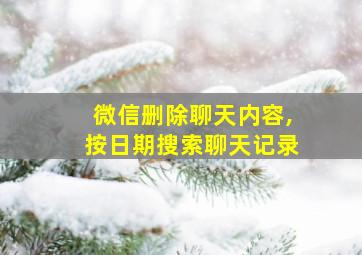 微信删除聊天内容，
按日期搜索聊天记录